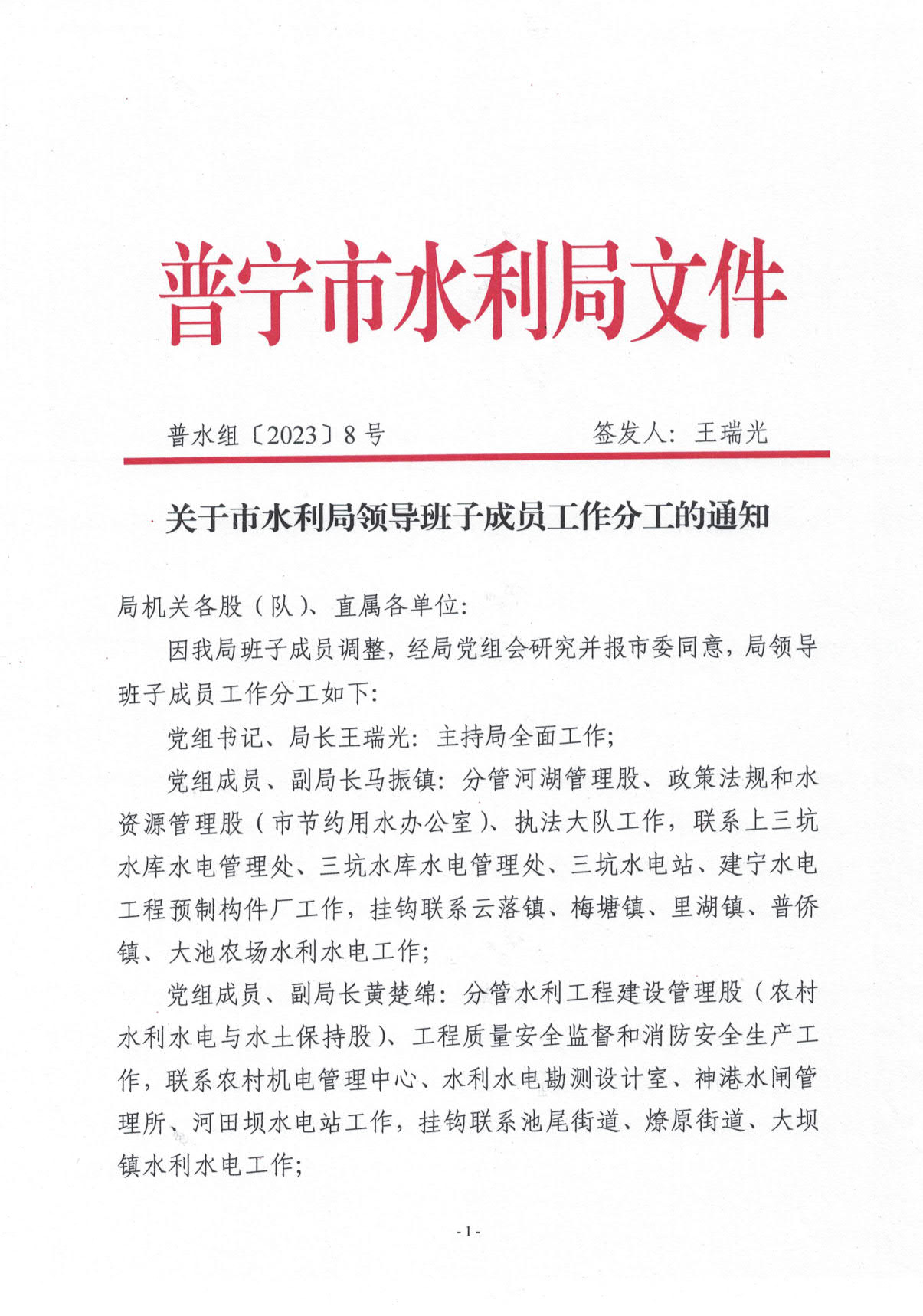 普宁市水利局文件

普水组〔2023〕8号　　签发人：王瑞光

关于市水利局领导班子成员工作分工的通知

局机关各股（队）、直属各单位：

因我局班子成员调整，经局党组会研究并报市委同意，局领导班子成员工作分工如下：

党组书记、局长王瑞光：主持局全面工作；

党组成员、副局长马振镇：分管河湖管理股、政策法规和水资源管理股（市节约用水办公室）、执法大队工作，联系上三坑水库水电管理处、三坑水库水电管理处、三坑水电站、建宁水电工程预制构件厂工作，挂钩联系云落镇、梅塘镇、里湖镇、普侨镇、大池农场水利水电工作；

党组成员、副局长黄楚绵：分管水利工程建设管理股（农村水利水电与水土保持股）、工程质量安全监督和消防安全生产工作，联系农村机电管理中心、水利水电勘测设计室、神港水闸管理所、河田坝水电站工作，挂钩联系池尾街道、燎原街道、大坝镇水利水电工作；

- 1 -